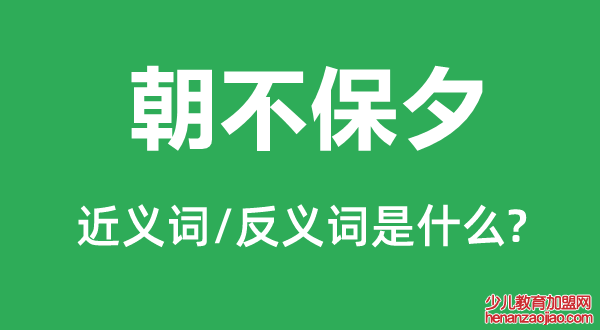 朝不保夕

近义词/反义词是什么?

少儿教育加盟网
henanzaojiao.com